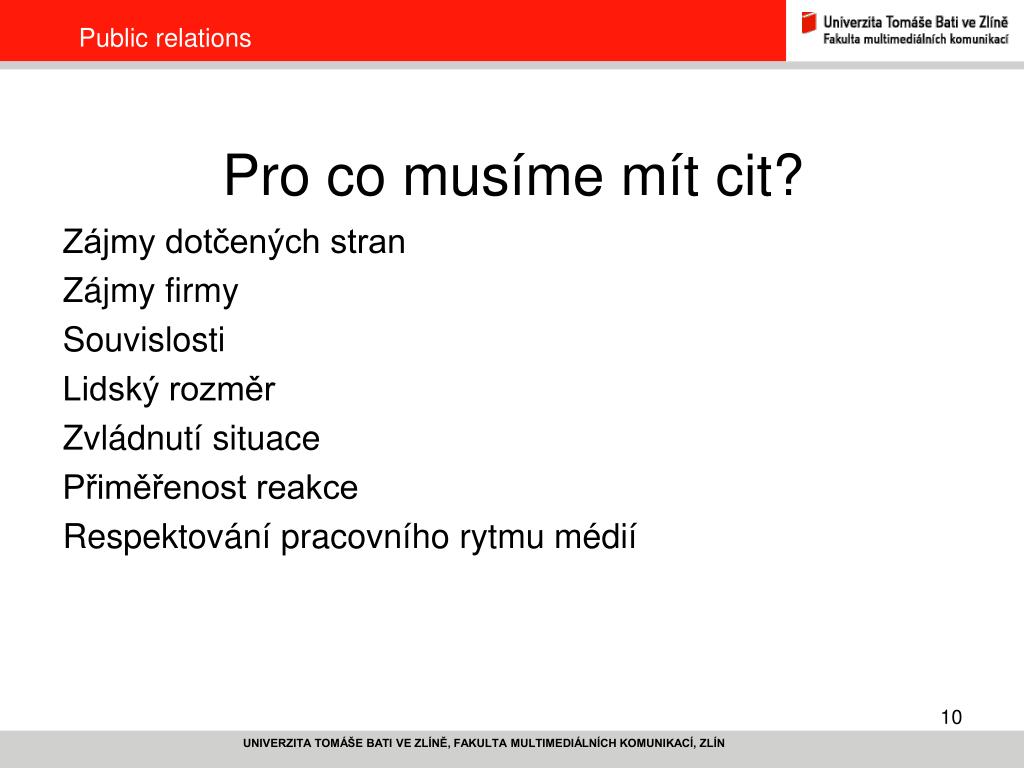 Public relations

Univerzita Tomáše Bati ve Zlíně
Fakulta multimediálních komunikací

Pro co musíme mít cit?

Zájmy dotčených stran
Zájmy firmy
Souvislosti
Lidský rozměr
Zvládnutí situace
Přiměřenost reakce
Respektování pracovního rytmu médií

10

UNIVERZITA TOMÁŠE BATI VE ZLÍNĚ, FAKULTA MULTIMEDIÁLNÍCH KOMUNIKACÍ, ZLÍN